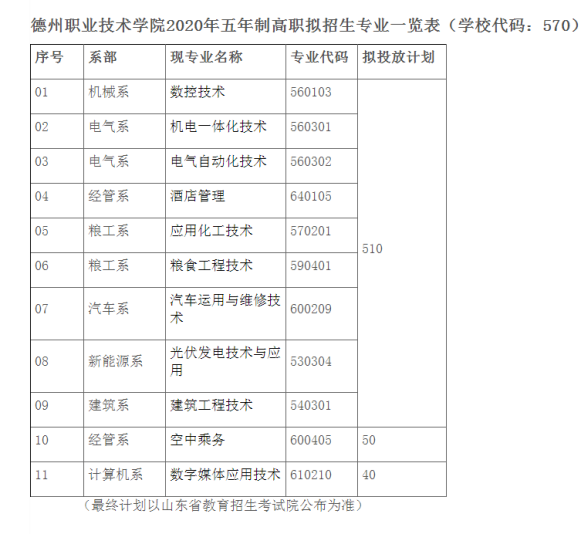 德州职业技术学院2020年五年制高职拟招生专业一览表（学校代码：570）

| 序号 | 系部 | 现专业名称 | 专业代码 | 拟投放计划 |
|---|---|---|---|---|
| 01 | 机械系 | 数控技术 | 560103 | 510 |
| 02 | 电气系 | 机电一体化技术 | 560301 | |
| 03 | 电气系 | 电气自动化技术 | 560302 | |
| 04 | 经管系 | 酒店管理 | 640105 | |
| 05 | 粮工系 | 应用化工技术 | 570201 | |
| 06 | 粮工系 | 粮食工程技术 | 590401 | |
| 07 | 汽车系 | 汽车运用与维修技术 | 600209 | |
| 08 | 新能源系 | 光伏发电技术与应用 | 530304 | |
| 09 | 建筑系 | 建筑工程技术 | 540301 | |
| 10 | 经管系 | 空中乘务 | 600405 | 50 |
| 11 | 计算机系 | 数字媒体应用技术 | 610210 | 40 |

（最终计划以山东省教育招生考试院公布为准）